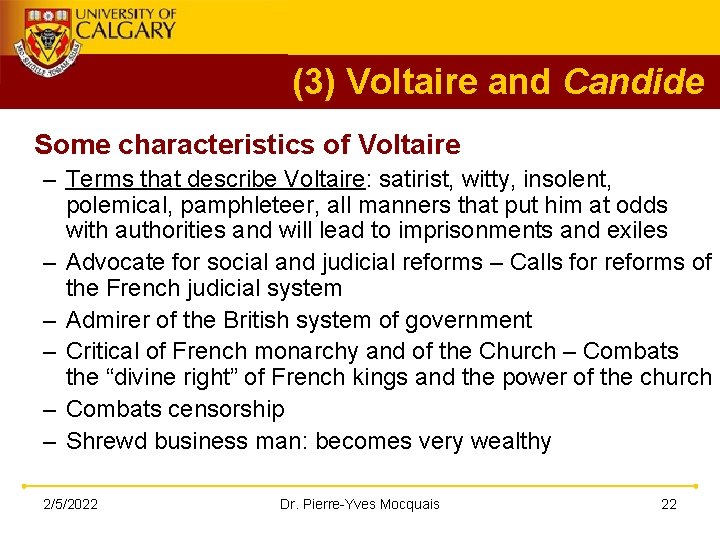 UNIVERSITY OF CALGARY

(3) Voltaire and Candide

Some characteristics of Voltaire

– Terms that describe Voltaire: satirist, witty, insolent, polemical, pamphleteer, all manners that put him at odds with authorities and will lead to imprisonments and exiles
– Advocate for social and judicial reforms – Calls for reforms of the French judicial system
– Admirer of the British system of government
– Critical of French monarchy and of the Church – Combats the “divine right” of French kings and the power of the church
– Combats censorship
– Shrewd business man: becomes very wealthy

2/5/2022 Dr. Pierre-Yves Mocquais 22